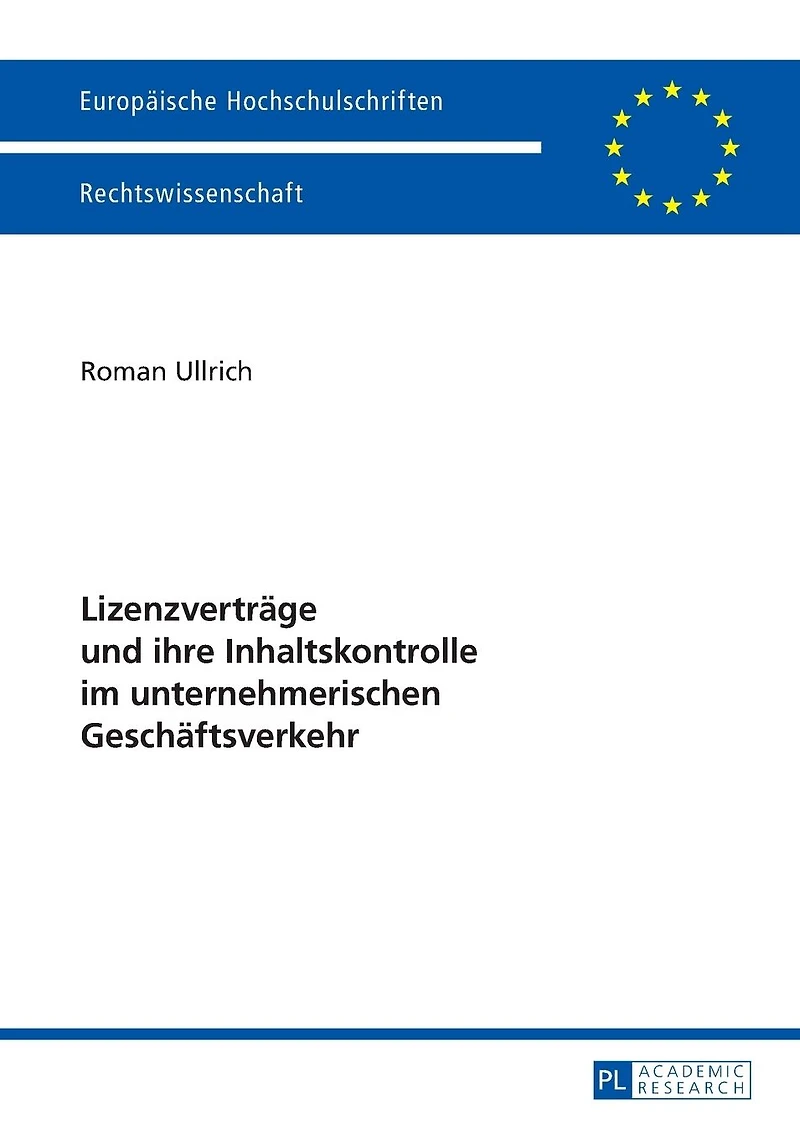 Europäische Hochschulschriften

Rechtswissenschaft

Roman Ullrich

Lizenzverträge
und ihre Inhaltskontrolle
im unternehmerischen
Geschäftsverkehr

PL ACADEMIC RESEARCH